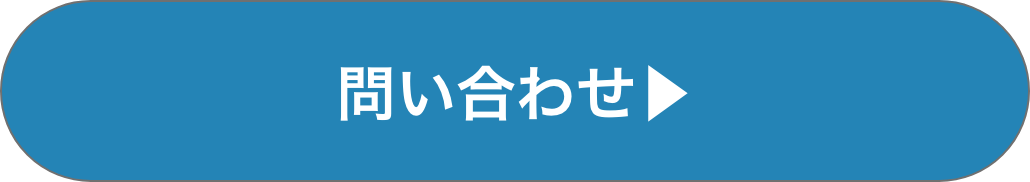 問い合わせ▶